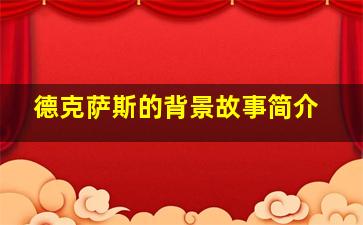 德克萨斯的背景故事简介